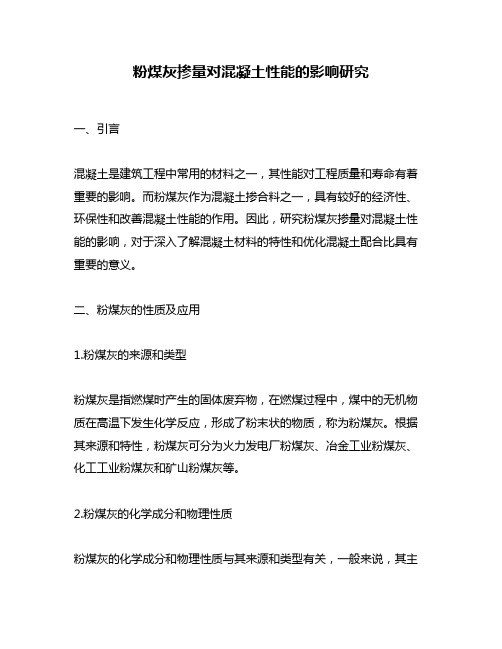 粉煤灰掺量对混凝土性能的影响研究

一、引言

混凝土是建筑工程中常用的材料之一，其性能对工程质量和寿命有着重要的影响。而粉煤灰作为混凝土掺合料之一，具有较好的经济性、环保性和改善混凝土性能的作用。因此，研究粉煤灰掺量对混凝土性能的影响，对于深入了解混凝土材料的特性和优化混凝土配合比具有重要的意义。

二、粉煤灰的性质及应用

1.粉煤灰的来源和类型

粉煤灰是指燃煤时产生的固体废弃物，在燃煤过程中，煤中的无机物质在高温下发生化学反应，形成了粉末状的物质，称为粉煤灰。根据其来源和特性，粉煤灰可分为火力发电厂粉煤灰、冶金工业粉煤灰、化工工业粉煤灰和矿山粉煤灰等。

2.粉煤灰的化学成分和物理性质

粉煤灰的化学成分和物理性质与其来源和类型有关，一般来说，其主